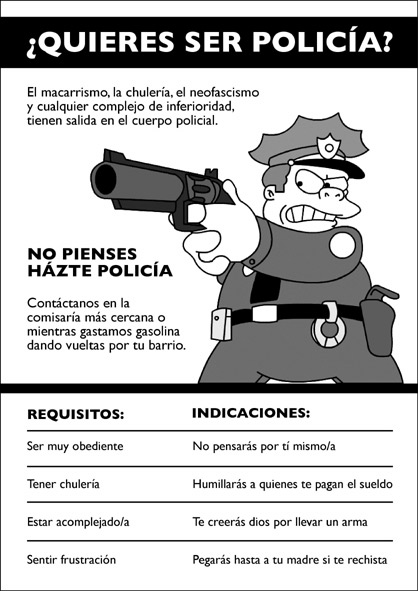 ¿QUIERES SER POLICÍA?

El macarrismo, la chulería, el neofascismo y cualquier complejo de inferioridad, tienen salida en el cuerpo policial.

NO PIENSES
HÁZTE POLICÍA

Contáctanos en la comisaría más cercana o mientras gastamos gasolina dando vueltas por tu barrio.

| REQUISITOS: | INDICACIONES: |
|---|---|
| Ser muy obediente | No pensarás por tí mismo/a |
| Tener chulería | Humillarás a quienes te pagan el sueldo |
| Estar acomplejado/a | Te creerás dios por llevar un arma |
| Sentir frustración | Pegarás hasta a tu madre si te rechista |